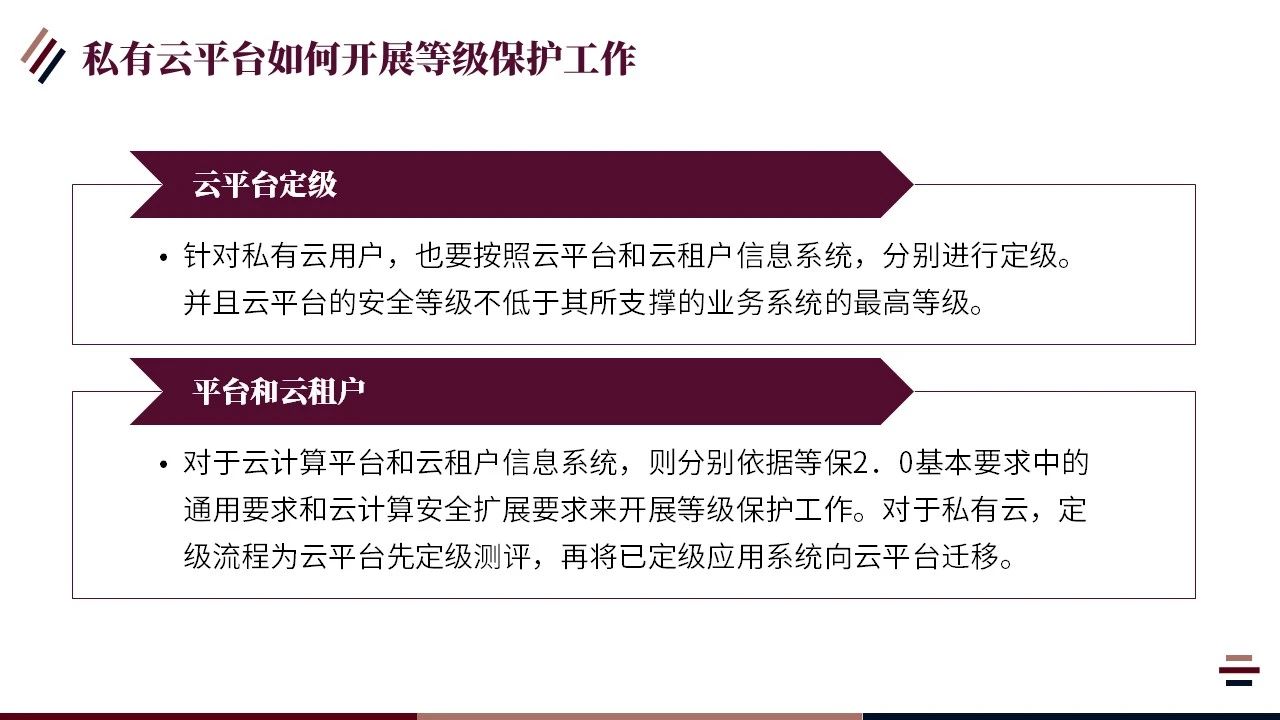 私有云平台如何开展等级保护工作

云平台定级

• 针对私有云用户，也要按照云平台和云租户信息系统，分别进行定级。并且云平台的安全等级不低于其所支撑的业务系统的最高等级。

平台和云租户

• 对于云计算平台和云租户信息系统，则分别依据等保2．0基本要求中的通用要求和云计算安全扩展要求来开展等级保护工作。对于私有云，定级流程为云平台先定级测评，再将已定级应用系统向云平台迁移。